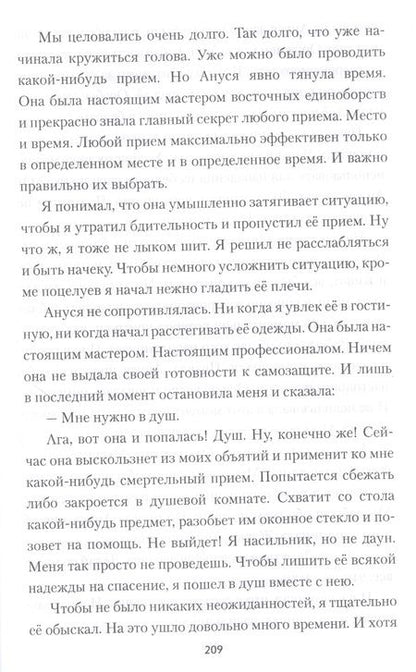 Мы целовались очень долго. Так долго, что уже начинала кружиться голова. Уже можно было проводить какой-нибудь прием. Но Ануся явно тянула время. Она была настоящим мастером восточных единоборств и прекрасно знала главный секрет любого приема. Место и время. Любой прием максимально эффективен только в определенном месте и в определенное время. И важно правильно их выбрать.

Я понимал, что она умышленно затягивает ситуацию, чтобы я утратил бдительность и пропустил её прием. Ну что ж, я тоже не лыком шит. Я решил не расслабляться и быть начеку. Чтобы немного усложнить ситуацию, кроме поцелуев я начал нежно гладить её плечи.

Ануся не сопротивлялась. Ни когда я увлек её в гостиную, ни когда начал расстегивать её одежды. Она была настоящим мастером. Настоящим профессионалом. Ничем она не выдала своей готовности к самозащите. И лишь в последний момент остановила меня и сказала:

— Мне нужно в душ.

Ага, вот она и попалась! Душ. Ну, конечно же! Сейчас она выскользнет из моих объятий и применит ко мне какой-нибудь смертельный прием. Попытается сбежать либо закроется в душевой комнате. Схватит со стола какой-нибудь предмет, разобьет им оконное стекло и позовет на помощь. Не выйдет! Я насильник, но не даун. Меня так просто не проведешь. Чтобы лишить её всякой надежды на спасение, я пошел в душ вместе с нею.

Чтобы не было никаких неожиданностей, я тщательно её обыскал. На это ушло довольно много времени. И хотя

209